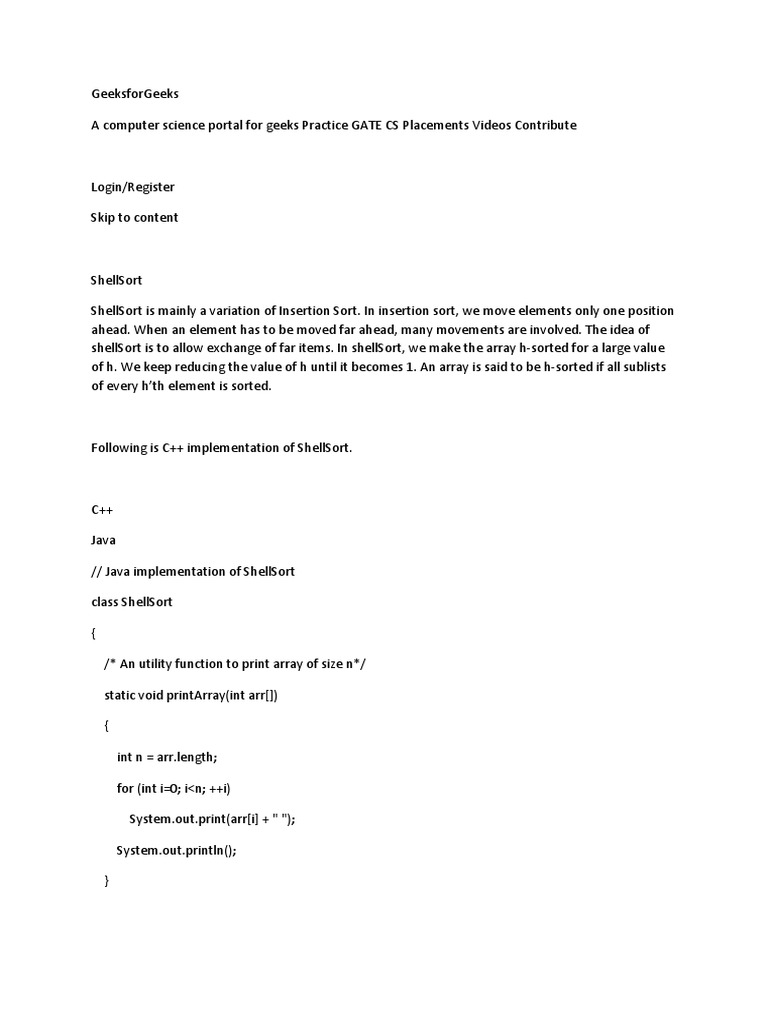 GeeksforGeeks

A computer science portal for geeks Practice GATE CS Placements Videos Contribute

Login/Register

Skip to content

ShellSort

ShellSort is mainly a variation of Insertion Sort. In insertion sort, we move elements only one position ahead. When an element has to be moved far ahead, many movements are involved. The idea of shellSort is to allow exchange of far items. In shellSort, we make the array h-sorted for a large value of h. We keep reducing the value of h until it becomes 1. An array is said to be h-sorted if all sublists of every h'th element is sorted.

Following is C++ implementation of ShellSort.

C++

Java

// Java implementation of ShellSort

class ShellSort

{

/* An utility function to print array of size n*/

static void printArray(int arr[])

{

int n = arr.length;

for (int i=0; i<n; ++i)

System.out.print(arr[i] + " ");

System.out.println();

}